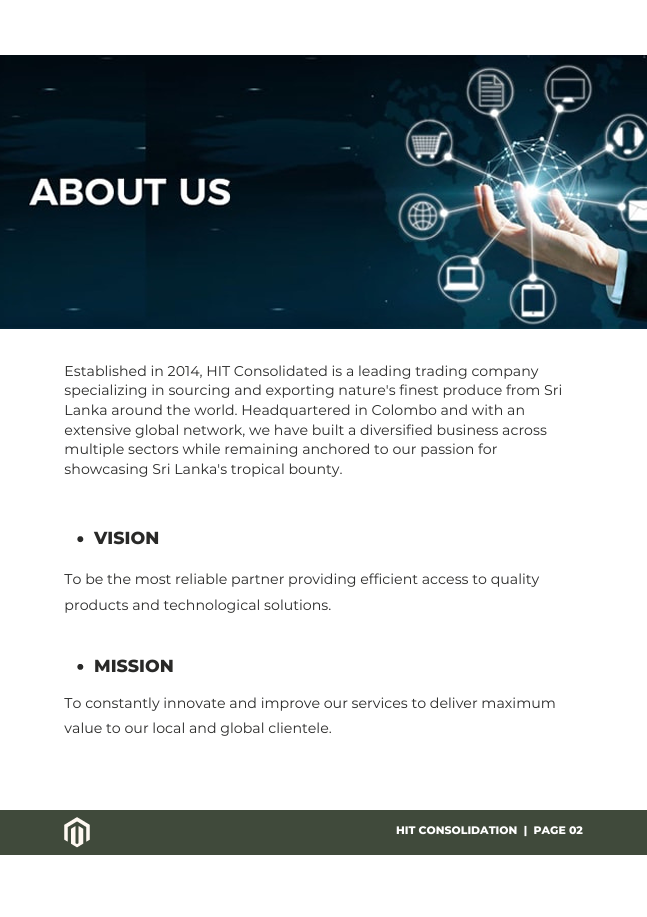 ABOUT US

Established in 2014, HIT Consolidated is a leading trading company specializing in sourcing and exporting nature's finest produce from Sri Lanka around the world. Headquartered in Colombo and with an extensive global network, we have built a diversified business across multiple sectors while remaining anchored to our passion for showcasing Sri Lanka's tropical bounty.

• VISION

To be the most reliable partner providing efficient access to quality products and technological solutions.

• MISSION

To constantly innovate and improve our services to deliver maximum value to our local and global clientele.

HIT CONSOLIDATION | PAGE 02